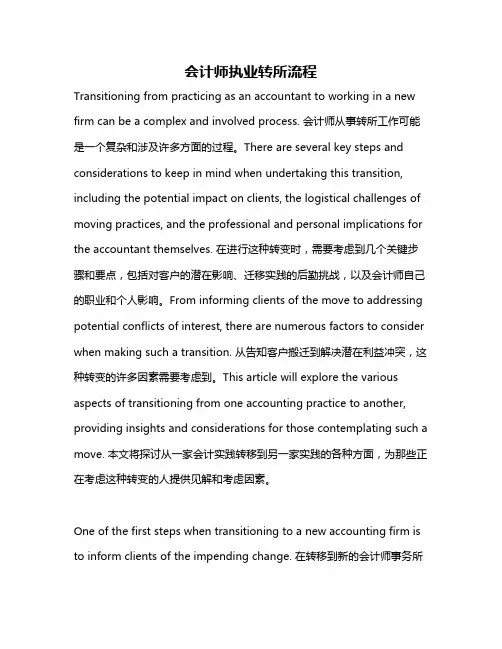 会计师执业转所流程

Transitioning from practicing as an accountant to working in a new firm can be a complex and involved process. 会计师从事转所工作可能是一个复杂和涉及许多方面的过程。There are several key steps and considerations to keep in mind when undertaking this transition, including the potential impact on clients, the logistical challenges of moving practices, and the professional and personal implications for the accountant themselves. 在进行这种转变时，需要考虑到几个关键步骤和要点，包括对客户的潜在影响、迁移实践的后勤挑战，以及会计师自己的职业和个人影响。From informing clients of the move to addressing potential conflicts of interest, there are numerous factors to consider when making such a transition. 从告知客户搬迁到解决潜在利益冲突，这种转变的许多因素需要考虑到。This article will explore the various aspects of transitioning from one accounting practice to another, providing insights and considerations for those contemplating such a move. 本文将探讨从一家会计实践转移到另一家实践的各种方面，为那些正在考虑这种转变的人提供见解和考虑因素。

One of the first steps when transitioning to a new accounting firm is to inform clients of the impending change. 在转移到新的会计师事务所